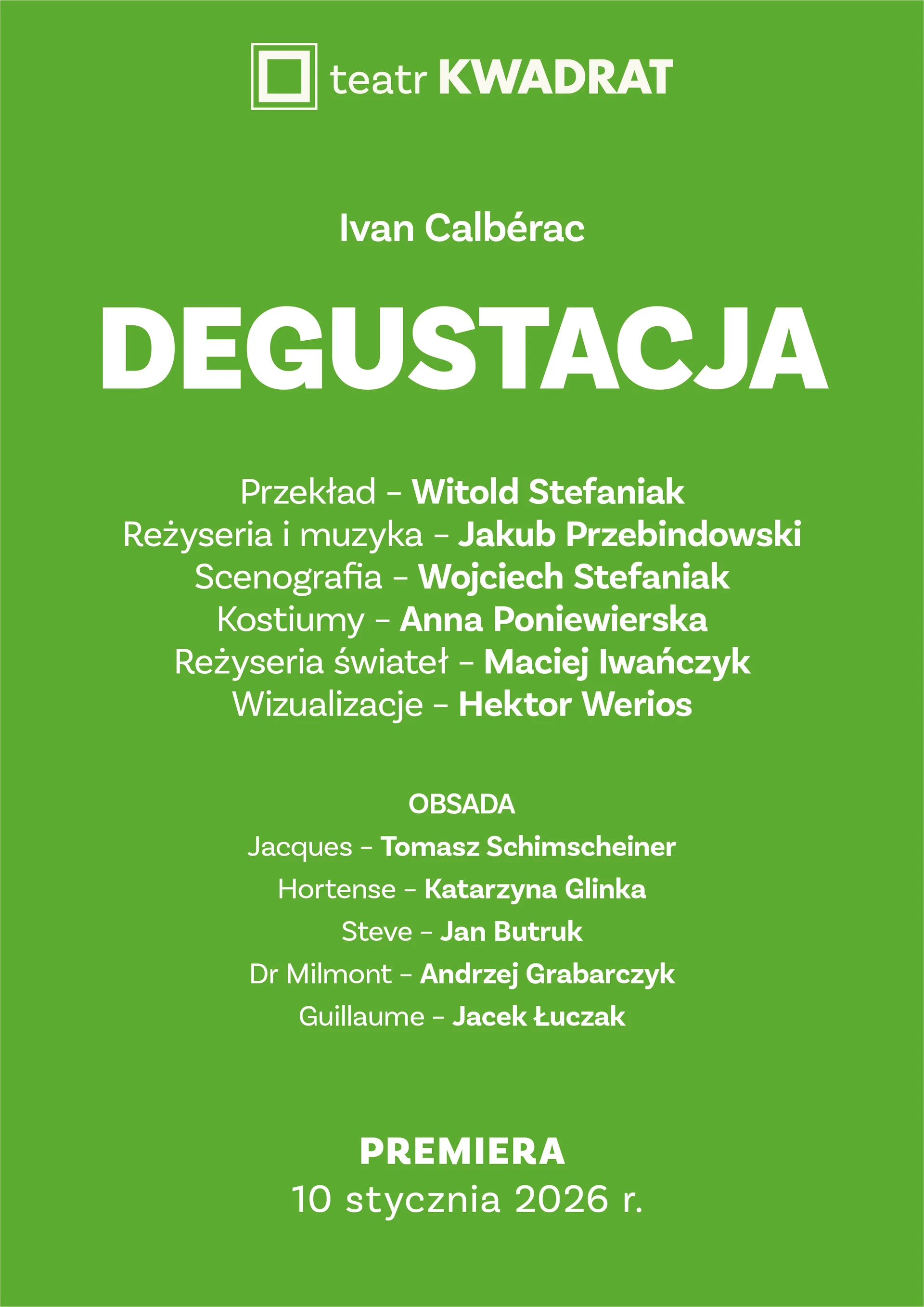 teatr KWADRAT

Ivan Calbérac

DEGUSTACJA

Przekład – Witold Stefaniak
Reżyseria i muzyka – Jakub Przebindowski
Scenografia – Wojciech Stefaniak
Kostiumy – Anna Poniewierska
Reżyseria świateł – Maciej Iwańczyk
Wizualizacje – Hektor Werios

OBSADA
Jacques – Tomasz Schimscheiner
Hortense – Katarzyna Glinka
Steve – Jan Butruk
Dr Milmont – Andrzej Grabarczyk
Guillaume – Jacek Łuczak

PREMIERA
10 stycznia 2026 r.